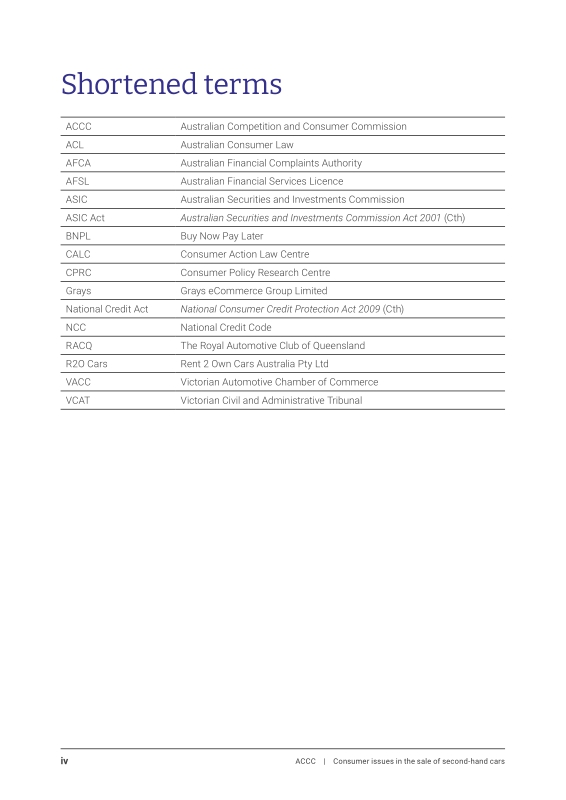 Shortened terms

| ACCC | Australian Competition and Consumer Commission |
|---|---|
| ACL | Australian Consumer Law |
| AFCA | Australian Financial Complaints Authority |
| AFSL | Australian Financial Services Licence |
| ASIC | Australian Securities and Investments Commission |
| ASIC Act | Australian Securities and Investments Commission Act 2001 (Cth) |
| BNPL | Buy Now Pay Later |
| CALC | Consumer Action Law Centre |
| CPRC | Consumer Policy Research Centre |
| Grays | Grays eCommerce Group Limited |
| National Credit Act | National Consumer Credit Protection Act 2009 (Cth) |
| NCC | National Credit Code |
| RACQ | The Royal Automotive Club of Queensland |
| R2O Cars | Rent 2 Own Cars Australia Pty Ltd |
| VACC | Victorian Automotive Chamber of Commerce |
| VCAT | Victorian Civil and Administrative Tribunal |

iv

ACCC | Consumer issues in the sale of second-hand cars